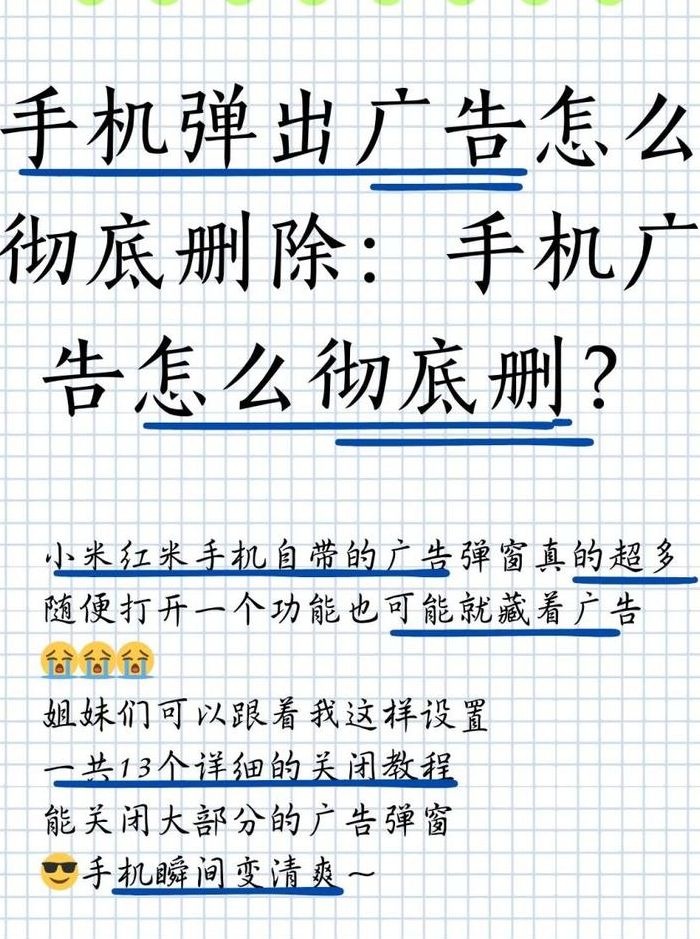 手机弹出广告怎么彻底删除：手机广告怎么彻底删？

小米红米手机自带的广告弹窗真的超多
随便打开一个功能也可能就藏着广告
😭😭😭
姐妹们可以跟着我这样设置
一共13个详细的关闭教程
能关闭大部分的广告弹窗
😎手机瞬间变清爽～